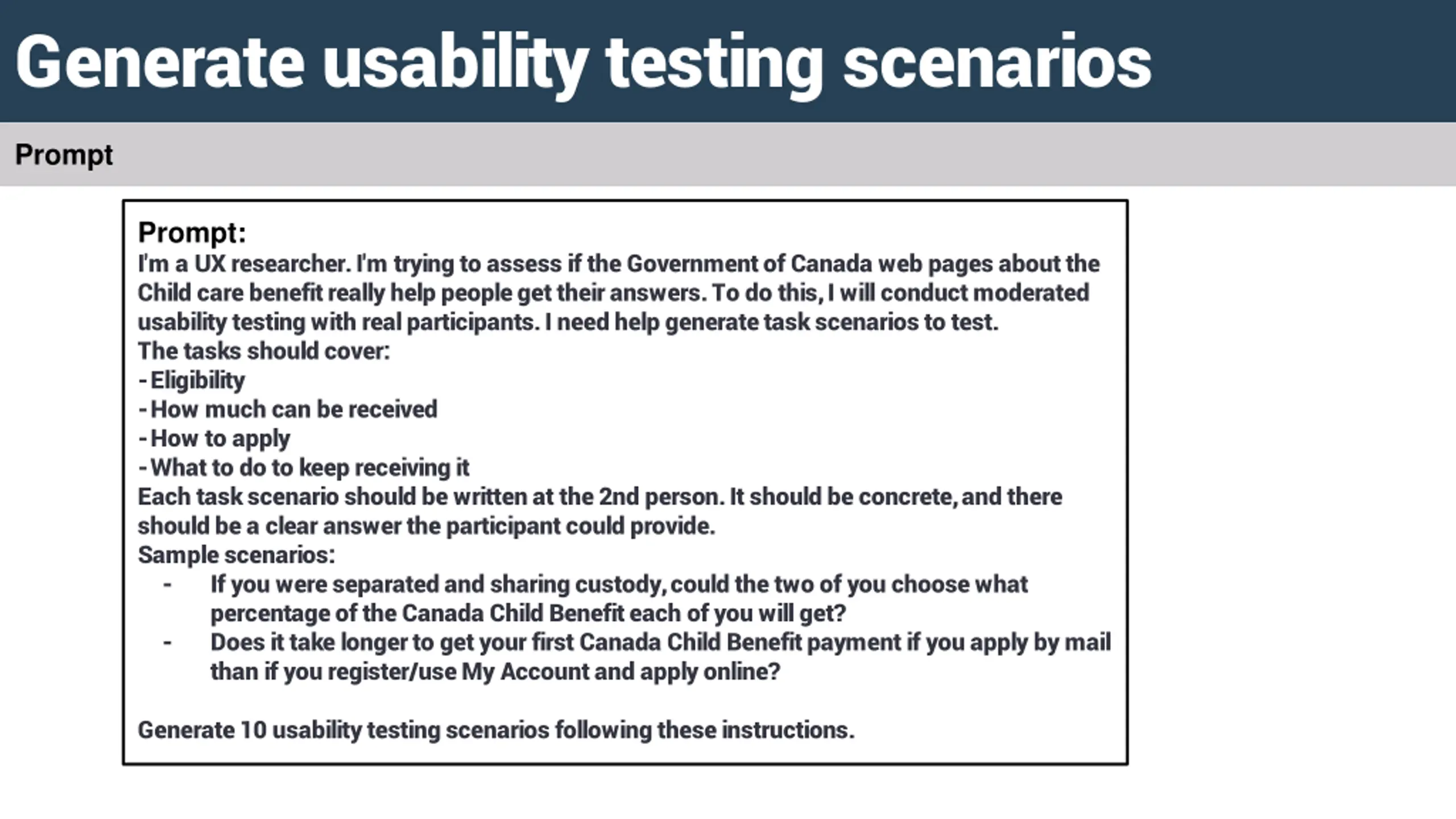 Generate usability testing scenarios

Prompt

Prompt:
I'm a UX researcher. I'm trying to assess if the Government of Canada web pages about the Child care benefit really help people get their answers. To do this, I will conduct moderated usability testing with real participants. I need help generate task scenarios to test.
The tasks should cover:
- Eligibility
- How much can be received
- How to apply
- What to do to keep receiving it
Each task scenario should be written at the 2nd person. It should be concrete, and there should be a clear answer the participant could provide.
Sample scenarios:
- If you were separated and sharing custody, could the two of you choose what percentage of the Canada Child Benefit each of you will get?
- Does it take longer to get your first Canada Child Benefit payment if you apply by mail than if you register/use My Account and apply online?

Generate 10 usability testing scenarios following these instructions.